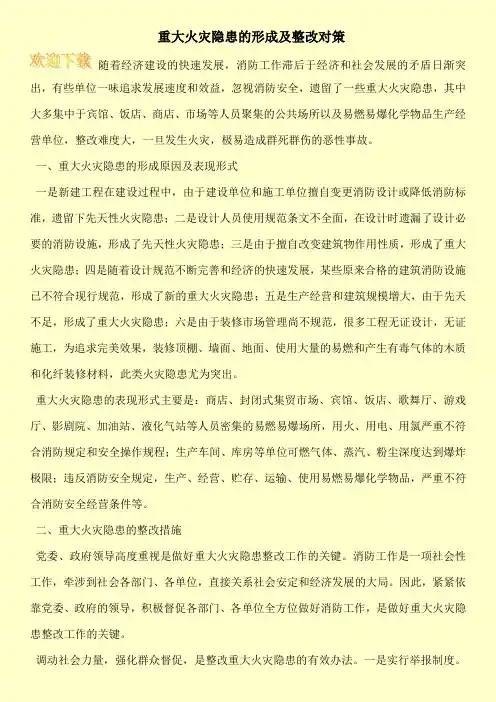 重大火灾隐患的形成及整改对策

欢迎下载 随着经济建设的快速发展，消防工作滞后于经济和社会发展的矛盾日渐突出，有些单位一味追求发展速度和效益，忽视消防安全，遗留了一些重大火灾隐患，其中大多集中于宾馆、饭店、商店、市场等人员聚集的公共场所以及易燃易爆化学物品生产经营单位，整改难度大，一旦发生火灾，极易造成群死群伤的恶性事故。

一、重大火灾隐患的形成原因及表现形式

一是新建工程在建设过程中，由于建设单位和施工单位擅自变更消防设计或降低消防标准，遗留下先天性火灾隐患；二是设计人员使用规范条文不全面，在设计时遗漏了设计必要的消防设施，形成了先天性火灾隐患；三是由于擅自改变建筑物作用性质，形成了重大火灾隐患；四是随着设计规范不断完善和经济的快速发展，某些原来合格的建筑消防设施已不符合现行规范，形成了新的重大火灾隐患；五是生产经营和建筑规模增大，由于先天不足，形成了重大火灾隐患；六是由于装修市场管理尚不规范，很多工程无证设计，无证施工，为追求完美效果，装修顶棚、墙面、地面、使用大量的易燃和产生有毒气体的木质和化纤装修材料，此类火灾隐患尤为突出。

重大火灾隐患的表现形式主要是：商店、封闭式集贸市场、宾馆、饭店、歌舞厅、游戏厅、影剧院、加油站、液化气站等人员密集的易燃易爆场所，用火、用电、用氯严重不符合消防规定和安全操作规程；生产车间、库房等单位可燃气体、蒸汽、粉尘深度达到爆炸极限；违反消防安全规定，生产、经营、贮存、运输、使用易燃易爆化学物品，严重不符合消防安全经营条件等。

二、重大火灾隐患的整改措施

党委、政府领导高度重视是做好重大火灾隐患整改工作的关键。消防工作是一项社会性工作，牵涉到社会各部门、各单位，直接关系社会安定和经济发展的大局。因此，紧紧依靠党委、政府的领导，积极督促各部门、各单位全方位做好消防工作，是做好重大火灾隐患整改工作的关键。

调动社会力量，强化群众督促，是整改重大火灾隐患的有效办法。一是实行举报制度。